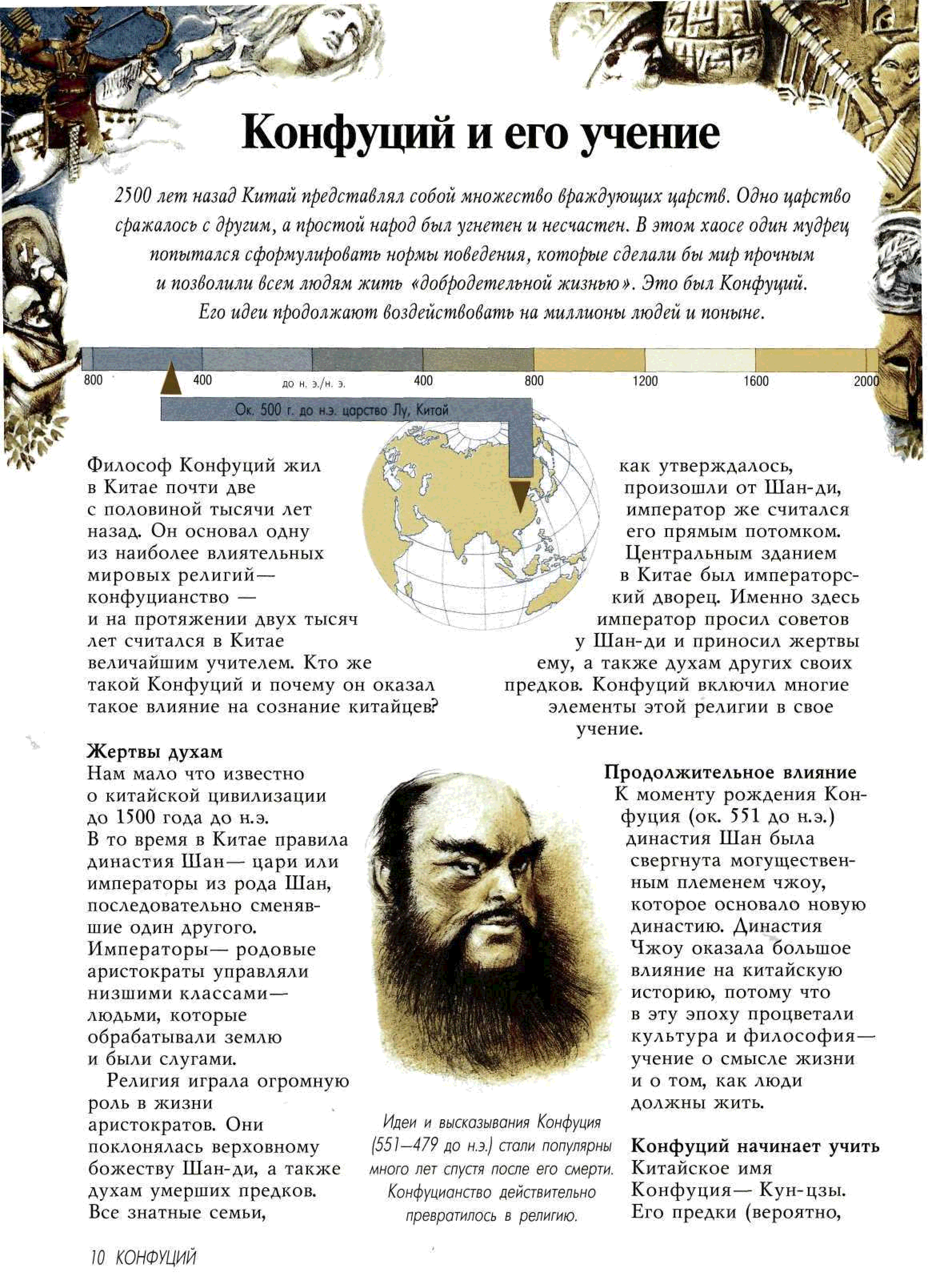 Конфуций и его учение

2500 лет назад Китай представлял собой множество враждующих царств. Одно царство сражалось с другим, а простой народ был угнетен и несчастен. В этом хаосе один мудрец попытался сформулировать нормы поведения, которые сделали бы мир прочным и позволили всем людям жить «добродетельной жизнью». Это был Конфуций. Его идеи продолжают воздействовать на миллионы людей и поныне.

800 400 до н. э./н. э. 400 800 1200 1600 2000

Ок. 500 г. до н.э. царство Лу, Китай

Философ Конфуций жил в Китае почти две с половиной тысячи лет назад. Он основал одну из наиболее влиятельных мировых религий— конфуцианство — и на протяжении двух тысяч лет считался в Китае величайшим учителем. Кто же такой Конфуций и почему он оказал такое влияние на сознание китайцев?

Жертвы духам
Нам мало что известно о китайской цивилизации до 1500 года до н.э. В то время в Китае правила династия Шан— цари или императоры из рода Шан, последовательно сменявшие один другого. Императоры— родовые аристократы управляли низшими классами— людьми, которые обрабатывали землю и были слугами.

Религия играла огромную роль в жизни аристократов. Они поклонялась верховному божеству Шан-ди, а также духам умерших предков. Все знатные семьи,

как утверждалось, произошли от Шан-ди, император же считался его прямым потомком. Центральным зданием в Китае был императорский дворец. Именно здесь император просил советов у Шан-ди и приносил жертвы ему, а также духам других своих предков. Конфуций включил многие элементы этой религии в свое учение.

Продолжительное влияние
К моменту рождения Конфуция (ок. 551 до н.э.) династия Шан была свергнута могущественным племенем чжоу, которое основало новую династию. Династия Чжоу оказала большое влияние на китайскую историю, потому что в эту эпоху процветали культура и философия— учение о смысле жизни и о том, как люди должны жить.

Конфуций начинает учить
Китайское имя Конфуция— Кун-цзы. Его предки (вероятно,

Идеи и высказывания Конфуция (551—479 до н.э.) стали популярны много лет спустя после его смерти. Конфуцианство действительно превратилось в религию.

10 КОНФУЦИЙ